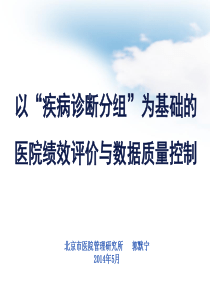 以“疾病诊断分组”为基础的
医院绩效评价与数据质量控制

北京市医院管理研究所　郭默宁
2014年5月